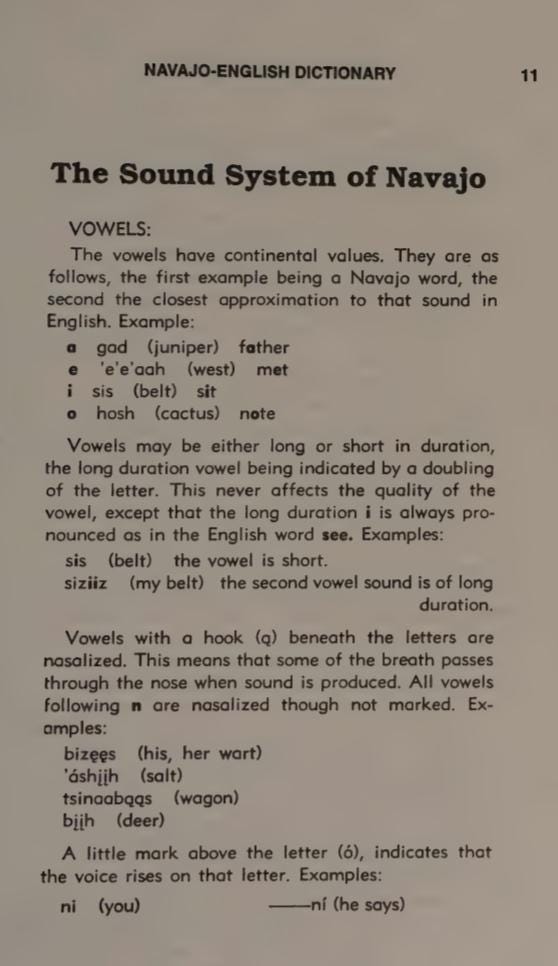 NAVAJO-ENGLISH DICTIONARY 11

The Sound System of Navajo

VOWELS:

The vowels have continental values. They are as follows, the first example being a Navajo word, the second the closest approximation to that sound in English. Example:

a gad (juniper) father
e 'e'e'aah (west) met
i sis (belt) sit
o hosh (cactus) note

Vowels may be either long or short in duration, the long duration vowel being indicated by a doubling of the letter. This never affects the quality of the vowel, except that the long duration i is always pronounced as in the English word see. Examples:

sis (belt) the vowel is short.
siziiz (my belt) the second vowel sound is of long duration.

Vowels with a hook (ą) beneath the letters are nasalized. This means that some of the breath passes through the nose when sound is produced. All vowels following n are nasalized though not marked. Examples:

bizęęs (his, her wart)
'áshįįh (salt)
tsinaabąąs (wagon)
bįįh (deer)

A little mark above the letter (ó), indicates that the voice rises on that letter. Examples:

ni (you) ——ní (he says)